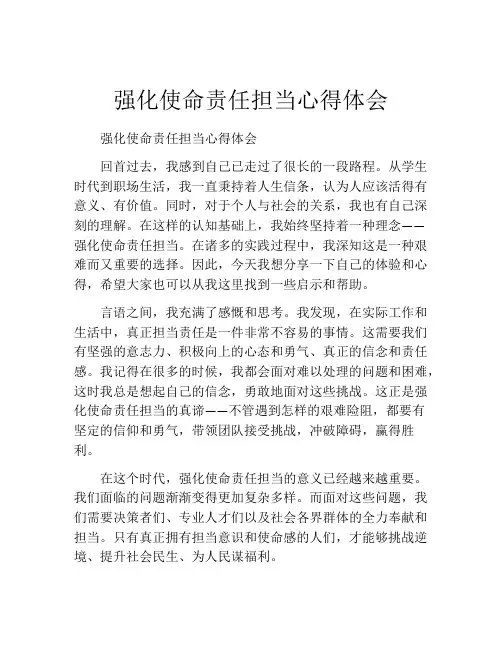 强化使命责任担当心得体会

强化使命责任担当心得体会

回首过去，我感到自己已走过了很长的一段路程。从学生时代到职场生活，我一直秉持着人生信条，认为人应该活得有意义、有价值。同时，对于个人与社会的关系，我也有自己深刻的理解。在这样的认知基础上，我始终坚持着一种理念——强化使命责任担当。在诸多的实践过程中，我深知这是一种艰难而又重要的选择。因此，今天我想分享一下自己的体验和心得，希望大家也可以从我这里找到一些启示和帮助。

言语之间，我充满了感慨和思考。我发现，在实际工作和生活中，真正担当责任是一件非常不容易的事情。这需要我们有坚强的意志力、积极向上的心态和勇气、真正的信念和责任感。我记得在很多的时候，我都会面对难以处理的问题和困难，这时我总是想起自己的信念，勇敢地面对这些挑战。这正是强化使命责任担当的真谛——不管遇到怎样的艰难险阻，都要有坚定的信仰和勇气，带领团队接受挑战，冲破障碍，赢得胜利。

在这个时代，强化使命责任担当的意义已经越来越重要。我们面临的问题渐渐变得更加复杂多样。而面对这些问题，我们需要决策者们、专业人才们以及社会各界群体的全力奉献和担当。只有真正拥有担当意识和使命感的人们，才能够挑战逆境、提升社会民生、为人民谋福利。